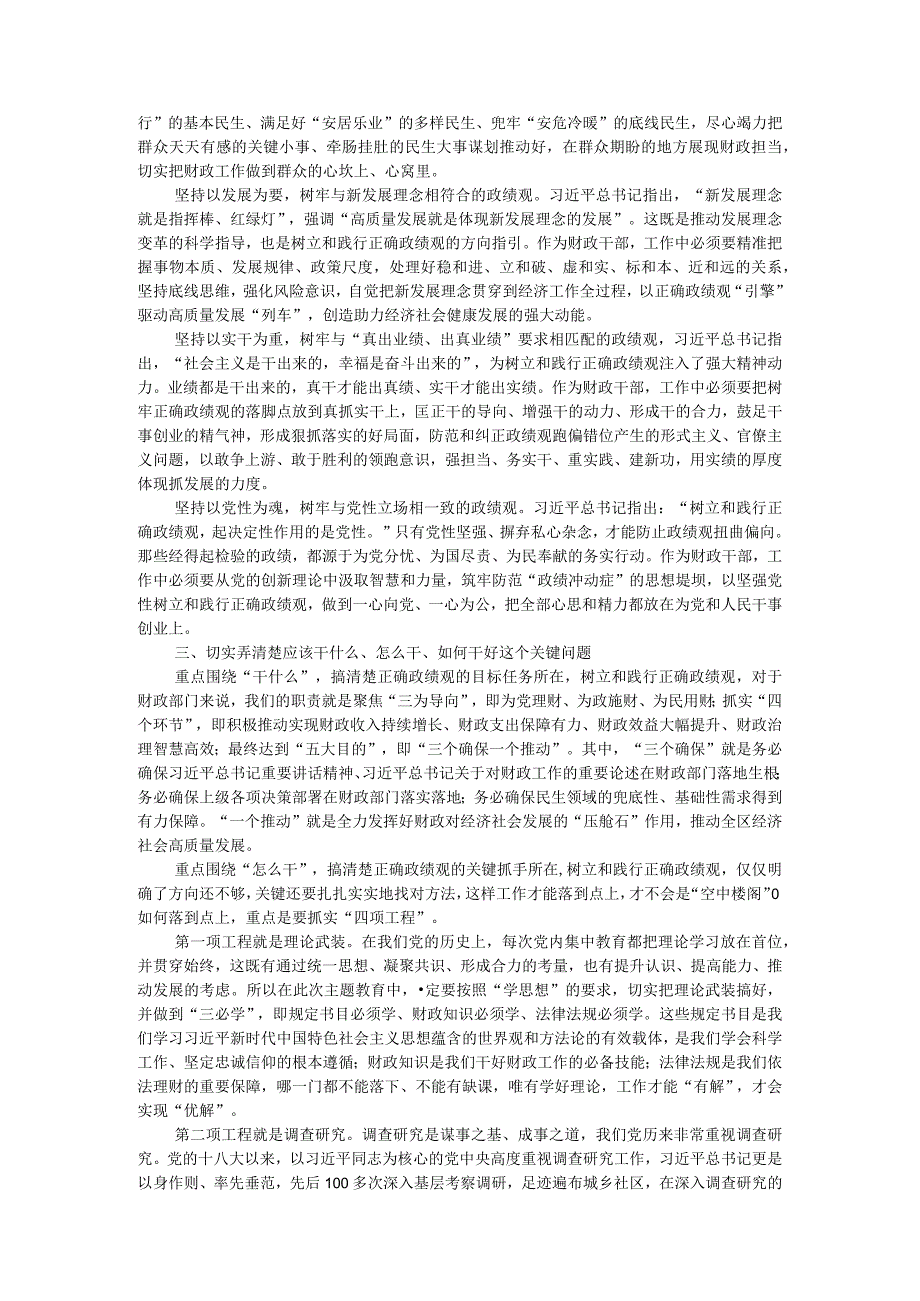 行”的基本民生、满足好“安居乐业”的多样民生、兜牢“安危冷暖”的底线民生，尽心竭力把群众天天有感的关键小事、牵肠挂肚的民生大事谋划推动好，在群众期盼的地方展现财政担当，切实把财政工作做到群众的心坎上、心窝里。

坚持以发展为要，树牢与新发展理念相符合的政绩观。习近平总书记指出，“新发展理念就是指挥棒、红绿灯”，强调“高质量发展就是体现新发展理念的发展”。这既是推动发展理念变革的科学指导，也是树立和践行正确政绩观的方向指引。作为财政干部，工作中必须要精准把握事物本质、发展规律、政策尺度，处理好稳和进、立和破、虚和实、标和本、近和远的关系，坚持底线思维，强化风险意识，自觉把新发展理念贯穿到经济工作全过程，以正确政绩观“引擎”驱动高质量发展“列车”，创造助力经济社会健康发展的强大动能。

坚持以实干为重，树牢与“真出业绩、出真业绩”要求相匹配的政绩观，习近平总书记指出，“社会主义是干出来的，幸福是奋斗出来的”，为树立和践行正确政绩观注入了强大精神动力。业绩都是干出来的，真干才能出真绩、实干才能出实绩。作为财政干部，工作中必须要把树牢正确政绩观的落脚点放到真抓实干上，匡正干的导向、增强干的动力、形成干的合力，鼓足干事创业的精气神，形成狠抓落实的好局面，防范和纠正政绩观跑偏错位产生的形式主义、官僚主义问题，以敢争上游、敢于胜利的领跑意识，强担当、务实干、重实践、建新功，用实绩的厚度体现抓发展的力度。

坚持以党性为魂，树牢与党性立场相一致的政绩观。习近平总书记指出：“树立和践行正确政绩观，起决定性作用的是党性。”只有党性坚强、摒弃私心杂念，才能防止政绩观扭曲偏向。那些经得起检验的政绩，都源于为党分忧、为国尽责、为民奉献的务实行动。作为财政干部，工作中必须要从党的创新理论中汲取智慧和力量，筑牢防范“政绩冲动症”的思想堤坝，以坚强党性树立和践行正确政绩观，做到一心向党、一心为公，把全部心思和精力都放在为党和人民干事创业上。

三、切实弄清楚应该干什么、怎么干、如何干好这个关键问题

重点围绕“干什么”，搞清楚正确政绩观的目标任务所在，树立和践行正确政绩观，对于财政部门来说，我们的职责就是聚焦“三为导向”，即为党理财、为政施财、为民用财；抓实“四个环节”，即积极推动实现财政收入持续增长、财政支出保障有力、财政效益大幅提升、财政治理智慧高效；最终达到“五大目的”，即“三个确保一个推动”。其中，“三个确保”就是务必确保习近平总书记重要讲话精神、习近平总书记关于对财政工作的重要论述在财政部门落地生根；务必确保上级各项决策部署在财政部门落实落地；务必确保民生领域的兜底性、基础性需求得到有力保障。“一个推动”就是全力发挥好财政对经济社会发展的“压舱石”作用，推动全区经济社会高质量发展。

重点围绕“怎么干”，搞清楚正确政绩观的关键抓手所在，树立和践行正确政绩观，仅仅明确了方向还不够，关键还要扎扎实实地找对方法，这样工作才能落到点上，才不会是“空中楼阁”0如何落到点上，重点是要抓实“四项工程”。

第一项工程就是理论武装。在我们党的历史上，每次党内集中教育都把理论学习放在首位，并贯穿始终，这既有通过统一思想、凝聚共识、形成合力的考量，也有提升认识、提高能力、推动发展的考虑。所以在此次主题教育中，•定要按照“学思想”的要求，切实把理论武装搞好，并做到“三必学”，即规定书目必须学、财政知识必须学、法律法规必须学。这些规定书目是我们学习习近平新时代中国特色社会主义思想蕴含的世界观和方法论的有效载体，是我们学会科学工作、坚定忠诚信仰的根本遵循；财政知识是我们干好财政工作的必备技能；法律法规是我们依法理财的重要保障，哪一门都不能落下、不能有缺课，唯有学好理论，工作才能“有解”，才会实现“优解”。

第二项工程就是调查研究。调查研究是谋事之基、成事之道，我们党历来非常重视调查研究。党的十八大以来，以习近平同志为核心的党中央高度重视调查研究工作，习近平总书记更是以身作则、率先垂范，先后100多次深入基层考察调研，足迹遍布城乡社区，在深入调查研究的